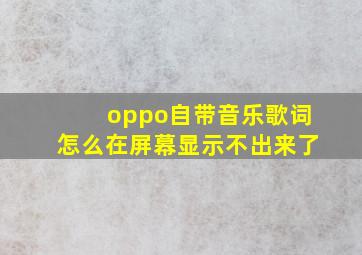 oppo自带音乐歌词
怎么在屏幕显示不出来了